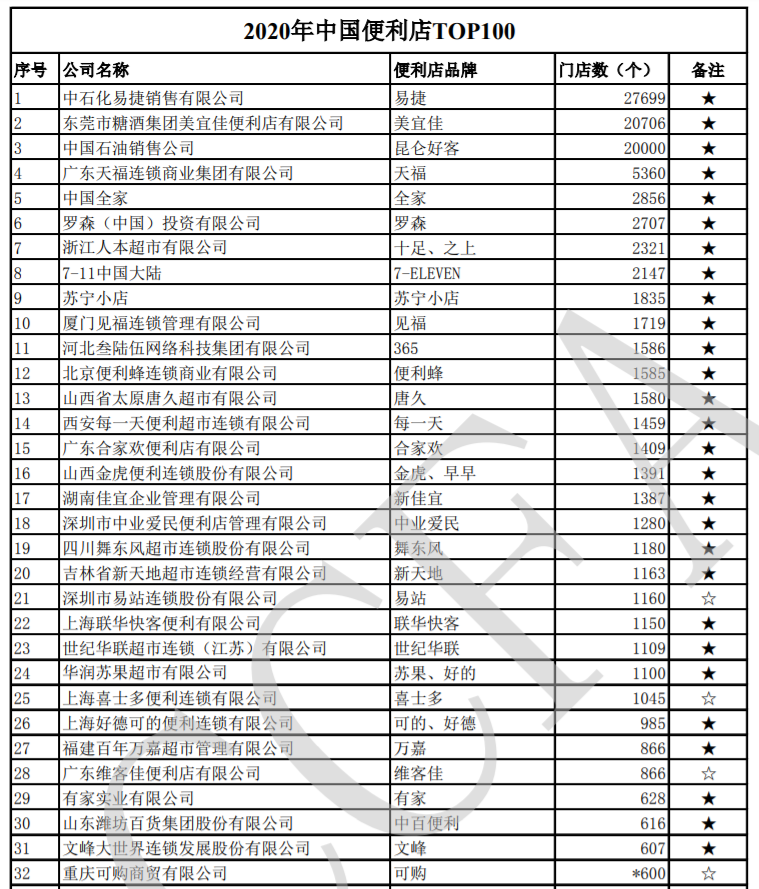 2020年中国便利店TOP100

| 序号 | 公司名称 | 便利店品牌 | 门店数（个） | 备注 |
|---|---|---|---|---|
| 1 | 中石化易捷销售有限公司 | 易捷 | 27699 | ★ |
| 2 | 东莞市糖酒集团美宜佳便利店有限公司 | 美宜佳 | 20706 | ★ |
| 3 | 中国石油销售公司 | 昆仑好客 | 20000 | ★ |
| 4 | 广东天福连锁商业集团有限公司 | 天福 | 5360 | ★ |
| 5 | 中国全家 | 全家 | 2856 | ★ |
| 6 | 罗森（中国）投资有限公司 | 罗森 | 2707 | ★ |
| 7 | 浙江人本超市有限公司 | 十足、之上 | 2321 | ★ |
| 8 | 7-11中国大陆 | 7-ELEVEN | 2147 | ★ |
| 9 | 苏宁小店 | 苏宁小店 | 1835 | ★ |
| 10 | 厦门见福连锁管理有限公司 | 见福 | 1719 | ★ |
| 11 | 河北叁陆伍网络科技集团有限公司 | 365 | 1586 | ★ |
| 12 | 北京便利蜂连锁商业有限公司 | 便利蜂 | 1585 | ★ |
| 13 | 山西省太原唐久超市有限公司 | 唐久 | 1580 | ★ |
| 14 | 西安每一天便利超市连锁有限公司 | 每一天 | 1459 | ★ |
| 15 | 广东合家欢便利店有限公司 | 合家欢 | 1409 | ★ |
| 16 | 山西金虎便利连锁股份有限公司 | 金虎、早早 | 1391 | ★ |
| 17 | 湖南佳宜企业管理有限公司 | 新佳宜 | 1387 | ★ |
| 18 | 深圳市中业爱民便利店管理有限公司 | 中业爱民 | 1280 | ★ |
| 19 | 四川舞东风超市连锁股份有限公司 | 舞东风 | 1180 | ★ |
| 20 | 吉林省新天地超市连锁经营有限公司 | 新天地 | 1163 | ★ |
| 21 | 深圳市易站连锁股份有限公司 | 易站 | 1160 | ☆ |
| 22 | 上海联华快客便利有限公司 | 联华快客 | 1150 | ★ |
| 23 | 世纪华联超市连锁（江苏）有限公司 | 世纪华联 | 1109 | ★ |
| 24 | 华润苏果超市有限公司 | 苏果、好的 | 1100 | ★ |
| 25 | 上海喜士多便利连锁有限公司 | 喜士多 | 1045 | ☆ |
| 26 | 上海好德可的便利连锁有限公司 | 可的、好德 | 985 | ★ |
| 27 | 福建百年万嘉超市管理有限公司 | 万嘉 | 866 | ★ |
| 28 | 广东维客佳便利店有限公司 | 维客佳 | 866 | ☆ |
| 29 | 有家实业有限公司 | 有家 | 628 | ★ |
| 30 | 山东潍坊百货集团股份有限公司 | 中百便利 | 616 | ★ |
| 31 | 文峰大世界连锁发展股份有限公司 | 文峰 | 607 | ★ |
| 32 | 重庆可购商贸有限公司 | 可购 | *600 | ☆ |